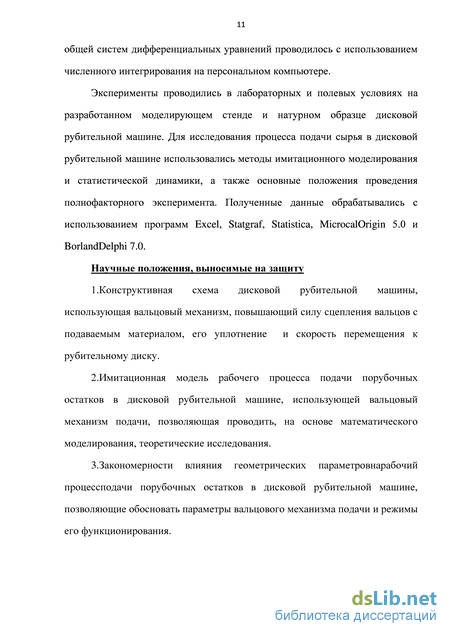 11

общей систем дифференциальных уравнений проводилось с использованием численного интегрирования на персональном компьютере.

Эксперименты проводились в лабораторных и полевых условиях на разработанном моделирующем стенде и натурном образце дисковой рубительной машине. Для исследования процесса подачи сырья в дисковой рубительной машине использовались методы имитационного моделирования и статистической динамики, а также основные положения проведения полнофакторного эксперимента. Полученные данные обрабатывались с использованием программ Excel, Statgraf, Statistica, MicrocalOrigin 5.0 и BorlandDelphi 7.0.

Научные положения, выносимые на защиту

1.Конструктивная схема дисковой рубительной машины, использующая вальцовый механизм, повышающий силу сцепления вальцов с подаваемым материалом, его уплотнение и скорость перемещения к рубительному диску.

2.Имитационная модель рабочего процесса подачи порубочных остатков в дисковой рубительной машине, использующей вальцовый механизм подачи, позволяющая проводить, на основе математического моделирования, теоретические исследования.

3.Закономерности влияния геометрических параметровнарабочий процессподачи порубочных остатков в дисковой рубительной машине, позволяющие обосновать параметры вальцового механизма подачи и режимы его функционирования.

dsLib.net
библиотека диссертаций